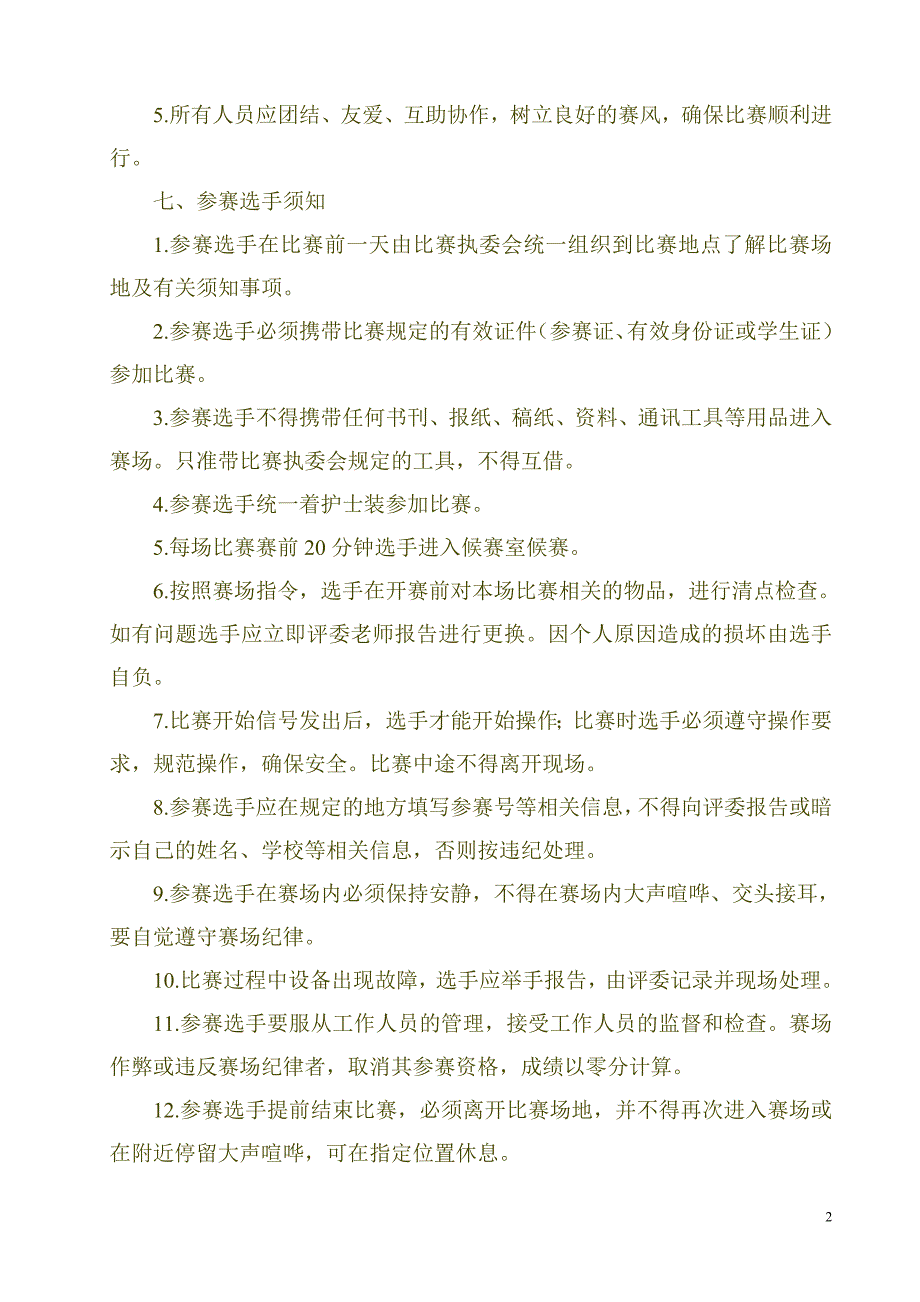 5.所有人员应团结、友爱、互助协作，树立良好的赛风，确保比赛顺利进行。

七、参赛选手须知

1.参赛选手在比赛前一天由比赛执委会统一组织到比赛地点了解比赛场地及有关须知事项。

2.参赛选手必须携带比赛规定的有效证件（参赛证、有效身份证或学生证）参加比赛。

3.参赛选手不得携带任何书刊、报纸、稿纸、资料、通讯工具等用品进入赛场。只准带比赛执委会规定的工具，不得互借。

4.参赛选手统一着护士装参加比赛。

5.每场比赛赛前 20 分钟选手进入候赛室候赛。

6.按照赛场指令，选手在开赛前对本场比赛相关的物品，进行清点检查。如有问题选手应立即评委老师报告进行更换。因个人原因造成的损坏由选手自负。

7.比赛开始信号发出后，选手才能开始操作；比赛时选手必须遵守操作要求，规范操作，确保安全。比赛中途不得离开现场。

8.参赛选手应在规定的地方填写参赛号等相关信息，不得向评委报告或暗示自己的姓名、学校等相关信息，否则按违纪处理。

9.参赛选手在赛场内必须保持安静，不得在赛场内大声喧哗、交头接耳，要自觉遵守赛场纪律。

10.比赛过程中设备出现故障，选手应举手报告，由评委记录并现场处理。

11.参赛选手要服从工作人员的管理，接受工作人员的监督和检查。赛场作弊或违反赛场纪律者，取消其参赛资格，成绩以零分计算。

12.参赛选手提前结束比赛，必须离开比赛场地，并不得再次进入赛场或在附近停留大声喧哗，可在指定位置休息。

2